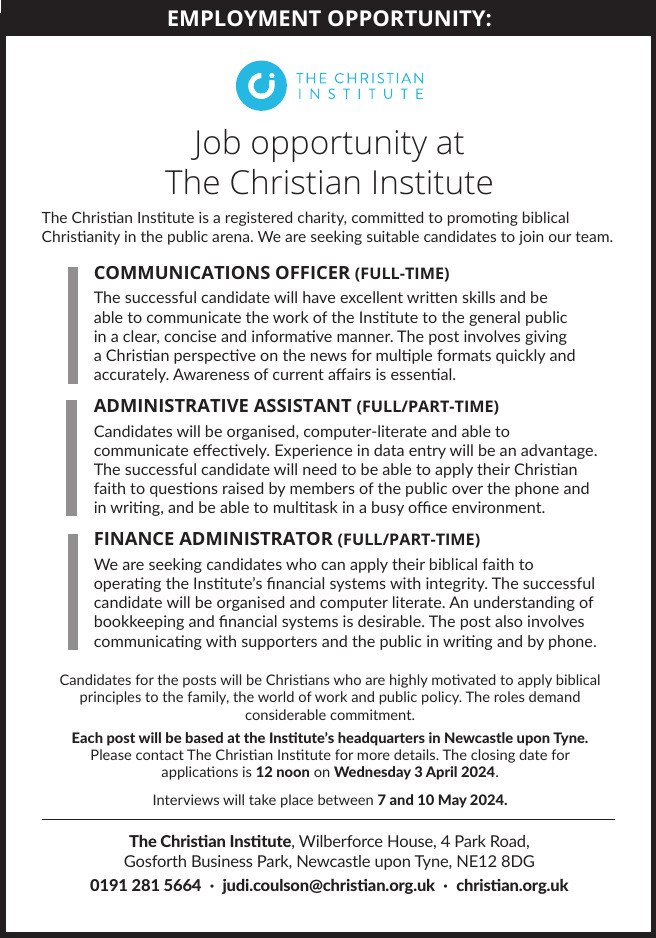 EMPLOYMENT OPPORTUNITY:

THE CHRISTIAN INSTITUTE

Job opportunity at The Christian Institute

The Christian Institute is a registered charity, committed to promoting biblical Christianity in the public arena. We are seeking suitable candidates to join our team.

COMMUNICATIONS OFFICER (FULL-TIME)
The successful candidate will have excellent written skills and be able to communicate the work of the Institute to the general public in a clear, concise and informative manner. The post involves giving a Christian perspective on the news for multiple formats quickly and accurately. Awareness of current affairs is essential.

ADMINISTRATIVE ASSISTANT (FULL/PART-TIME)
Candidates will be organised, computer-literate and able to communicate effectively. Experience in data entry will be an advantage. The successful candidate will need to be able to apply their Christian faith to questions raised by members of the public over the phone and in writing, and be able to multitask in a busy office environment.

FINANCE ADMINISTRATOR (FULL/PART-TIME)
We are seeking candidates who can apply their biblical faith to operating the Institute's financial systems with integrity. The successful candidate will be organised and computer literate. An understanding of bookkeeping and financial systems is desirable. The post also involves communicating with supporters and the public in writing and by phone.

Candidates for the posts will be Christians who are highly motivated to apply biblical principles to the family, the world of work and public policy. The roles demand considerable commitment.

Each post will be based at the Institute's headquarters in Newcastle upon Tyne. Please contact The Christian Institute for more details. The closing date for applications is 12 noon on Wednesday 3 April 2024.

Interviews will take place between 7 and 10 May 2024.

The Christian Institute, Wilberforce House, 4 Park Road, Gosforth Business Park, Newcastle upon Tyne, NE12 8DG
0191 281 5664 · judi.coulson@christian.org.uk · christian.org.uk